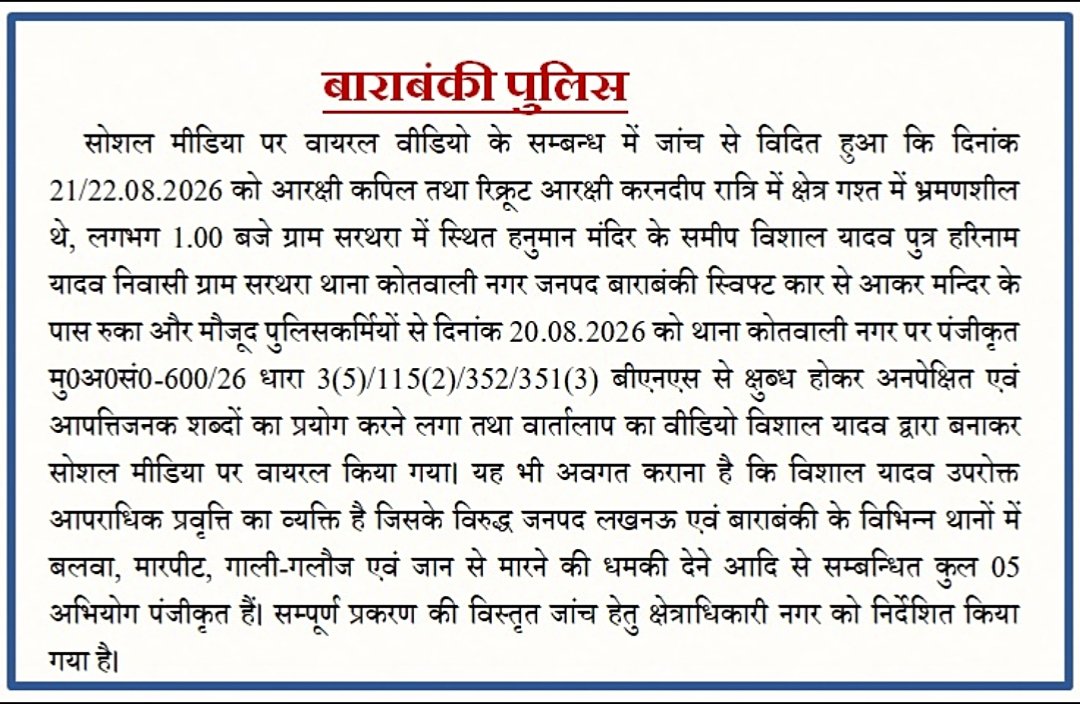 बाराबंकी पुलिस

सोशल मीडिया पर वायरल वीडियो के सम्बन्ध में जांच से विदित हुआ कि दिनांक 21/22.08.2026 को आरक्षी कपिल तथा रिक्रूट आरक्षी करनदीप रात्रि में क्षेत्र गश्त में भ्रमणशील थे, लगभग 1.00 बजे ग्राम सरथरा में स्थित हनुमान मंदिर के समीप विशाल यादव पुत्र हरिनाम यादव निवासी ग्राम सरथरा थाना कोतवाली नगर जनपद बाराबंकी स्विफ्ट कार से आकर मन्दिर के पास रुका और मौजूद पुलिसकर्मियों से दिनांक 20.08.2026 को थाना कोतवाली नगर पर पंजीकृत मु0अ0सं0-600/26 धारा 3(5)/115(2)/352/351(3) बीएनएस से क्षुब्ध होकर अनपेक्षित एवं आपत्तिजनक शब्दों का प्रयोग करने लगा तथा वार्तालाप का वीडियो विशाल यादव द्वारा बनाकर सोशल मीडिया पर वायरल किया गया। यह भी अवगत कराना है कि विशाल यादव उपरोक्त आपराधिक प्रवृत्ति का व्यक्ति है जिसके विरुद्ध जनपद लखनऊ एवं बाराबंकी के विभिन्न थानों में बलवा, मारपीट, गाली-गलौज एवं जान से मारने की धमकी देने आदि से सम्बन्धित कुल 05 अभियोग पंजीकृत हैं। सम्पूर्ण प्रकरण की विस्तृत जांच हेतु क्षेत्राधिकारी नगर को निर्देशित किया गया है।